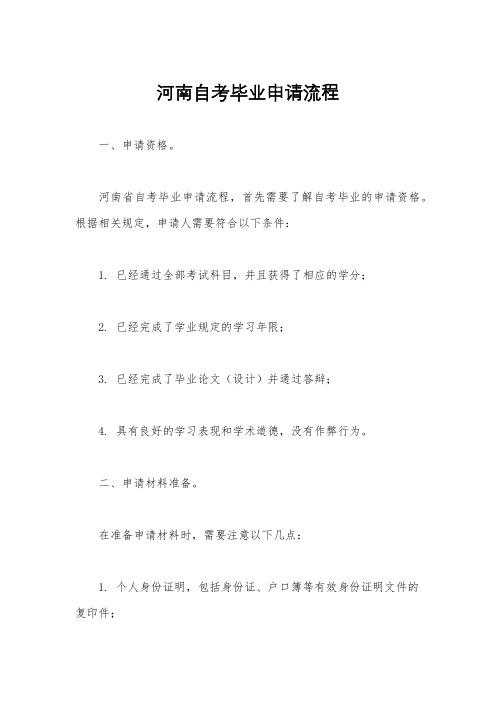 河南自考毕业申请流程

一、申请资格。

河南省自考毕业申请流程，首先需要了解自考毕业的申请资格。根据相关规定，申请人需要符合以下条件：

1. 已经通过全部考试科目，并且获得了相应的学分；

2. 已经完成了学业规定的学习年限；

3. 已经完成了毕业论文（设计）并通过答辩；

4. 具有良好的学习表现和学术道德，没有作弊行为。

二、申请材料准备。

在准备申请材料时，需要注意以下几点：

1. 个人身份证明，包括身份证、户口簿等有效身份证明文件的复印件；